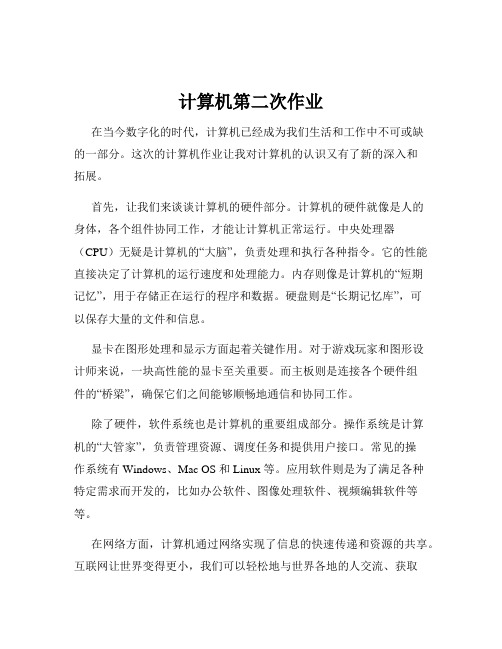 计算机第二次作业

在当今数字化的时代，计算机已经成为我们生活和工作中不可或缺的一部分。这次的计算机作业让我对计算机的认识又有了新的深入和拓展。

首先，让我们来谈谈计算机的硬件部分。计算机的硬件就像是人的身体，各个组件协同工作，才能让计算机正常运行。中央处理器（CPU）无疑是计算机的“大脑”，负责处理和执行各种指令。它的性能直接决定了计算机的运行速度和处理能力。内存则像是计算机的“短期记忆”，用于存储正在运行的程序和数据。硬盘则是“长期记忆库”，可以保存大量的文件和信息。

显卡在图形处理和显示方面起着关键作用。对于游戏玩家和图形设计师来说，一块高性能的显卡至关重要。而主板则是连接各个硬件组件的“桥梁”，确保它们之间能够顺畅地通信和协同工作。

除了硬件，软件系统也是计算机的重要组成部分。操作系统是计算机的“大管家”，负责管理资源、调度任务和提供用户接口。常见的操作系统有 Windows、Mac OS 和 Linux 等。应用软件则是为了满足各种特定需求而开发的，比如办公软件、图像处理软件、视频编辑软件等等。

在网络方面，计算机通过网络实现了信息的快速传递和资源的共享。互联网让世界变得更小，我们可以轻松地与世界各地的人交流、获取